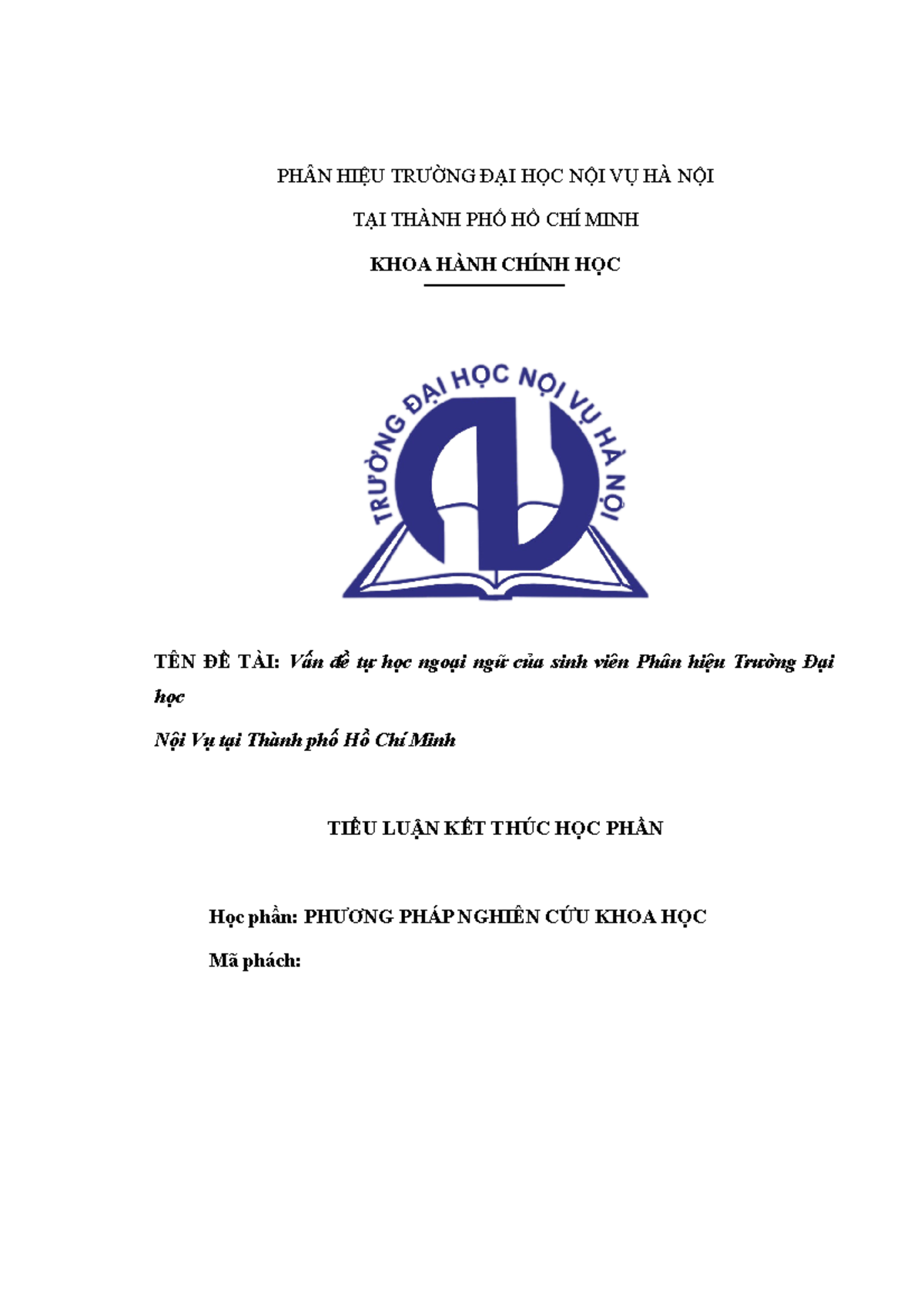 PHÂN HIỆU TRƯỜNG ĐẠI HỌC NỘI VỤ HÀ NỘI

TẠI THÀNH PHỐ HỒ CHÍ MINH

KHOA HÀNH CHÍNH HỌC

TRƯỜNG ĐẠI HỌC NỘI VỤ HÀ NỘI

TÊN ĐỀ TÀI: Vấn đề tự học ngoại ngữ của sinh viên Phân hiệu Trường Đại học

Nội Vụ tại Thành phố Hồ Chí Minh

TIỂU LUẬN KẾT THÚC HỌC PHẦN

Học phần: PHƯƠNG PHÁP NGHIÊN CỨU KHOA HỌC

Mã phách: